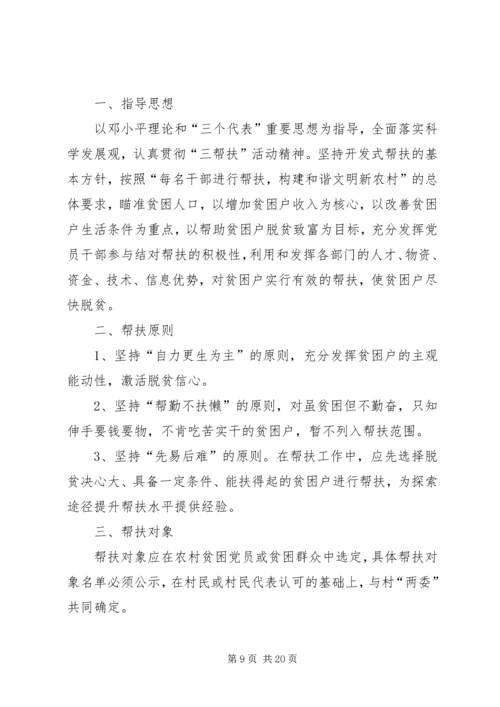 一、指导思想

以邓小平理论和“三个代表”重要思想为指导，全面落实科学发展观，认真贯彻“三帮扶”活动精神。坚持开发式帮扶的基本方针，按照“每名干部进行帮扶，构建和谐文明新农村”的总体要求，瞄准贫困人口，以增加贫困户收入为核心，以改善贫困户生活条件为重点，以帮助贫困户脱贫致富为目标，充分发挥党员干部参与结对帮扶的积极性，利用和发挥各部门的人才、物资、资金、技术、信息优势，对贫困户实行有效的帮扶，使贫困户尽快脱贫。

二、帮扶原则

1、坚持“自力更生为主”的原则，充分发挥贫困户的主观能动性，激活脱贫信心。

2、坚持“帮勤不扶懒”的原则，对虽贫困但不勤奋，只知伸手要钱要物，不肯吃苦实干的贫困户，暂不列入帮扶范围。

3、坚持“先易后难”的原则。在帮扶工作中，应先选择脱贫决心大、具备一定条件、能扶得起的贫困户进行帮扶，为探索途径提升帮扶水平提供经验。

三、帮扶对象

帮扶对象应在农村贫困党员或贫困群众中选定，具体帮扶对象名单必须公示，在村民或村民代表认可的基础上，与村“两委”共同确定。

第 9 页 共 20 页